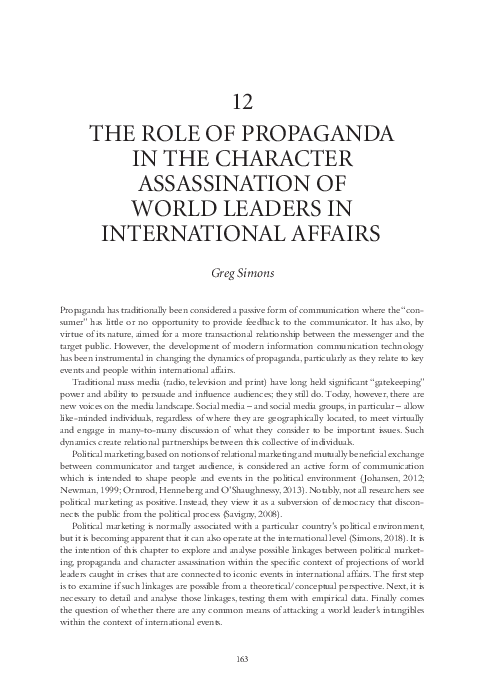 12

THE ROLE OF PROPAGANDA IN THE CHARACTER ASSASSINATION OF WORLD LEADERS IN INTERNATIONAL AFFAIRS

Greg Simons

Propaganda has traditionally been considered a passive form of communication where the "consumer" has little or no opportunity to provide feedback to the communicator. It has also, by virtue of its nature, aimed for a more transactional relationship between the messenger and the target public. However, the development of modern information communication technology has been instrumental in changing the dynamics of propaganda, particularly as they relate to key events and people within international affairs.

Traditional mass media (radio, television and print) have long held significant "gatekeeping" power and ability to persuade and influence audiences; they still do. Today, however, there are new voices on the media landscape. Social media – and social media groups, in particular – allow like-minded individuals, regardless of where they are geographically located, to meet virtually and engage in many-to-many discussion of what they consider to be important issues. Such dynamics create relational partnerships between this collective of individuals.

Political marketing, based on notions of relational marketing and mutually beneficial exchange between communicator and target audience, is considered an active form of communication which is intended to shape people and events in the political environment (Johansen, 2012; Newman, 1999; Ormrod, Henneberg and O'Shaughnessy, 2013). Notably, not all researchers see political marketing as positive. Instead, they view it as a subversion of democracy that disconnects the public from the political process (Savigny, 2008).

Political marketing is normally associated with a particular country's political environment, but it is becoming apparent that it can also operate at the international level (Simons, 2018). It is the intention of this chapter to explore and analyse possible linkages between political marketing, propaganda and character assassination within the specific context of projections of world leaders caught in crises that are connected to iconic events in international affairs. The first step is to examine if such linkages are possible from a theoretical/conceptual perspective. Next, it is necessary to detail and analyse those linkages, testing them with empirical data. Finally comes the question of whether there are any common means of attacking a world leader's intangibles within the context of international events.

163